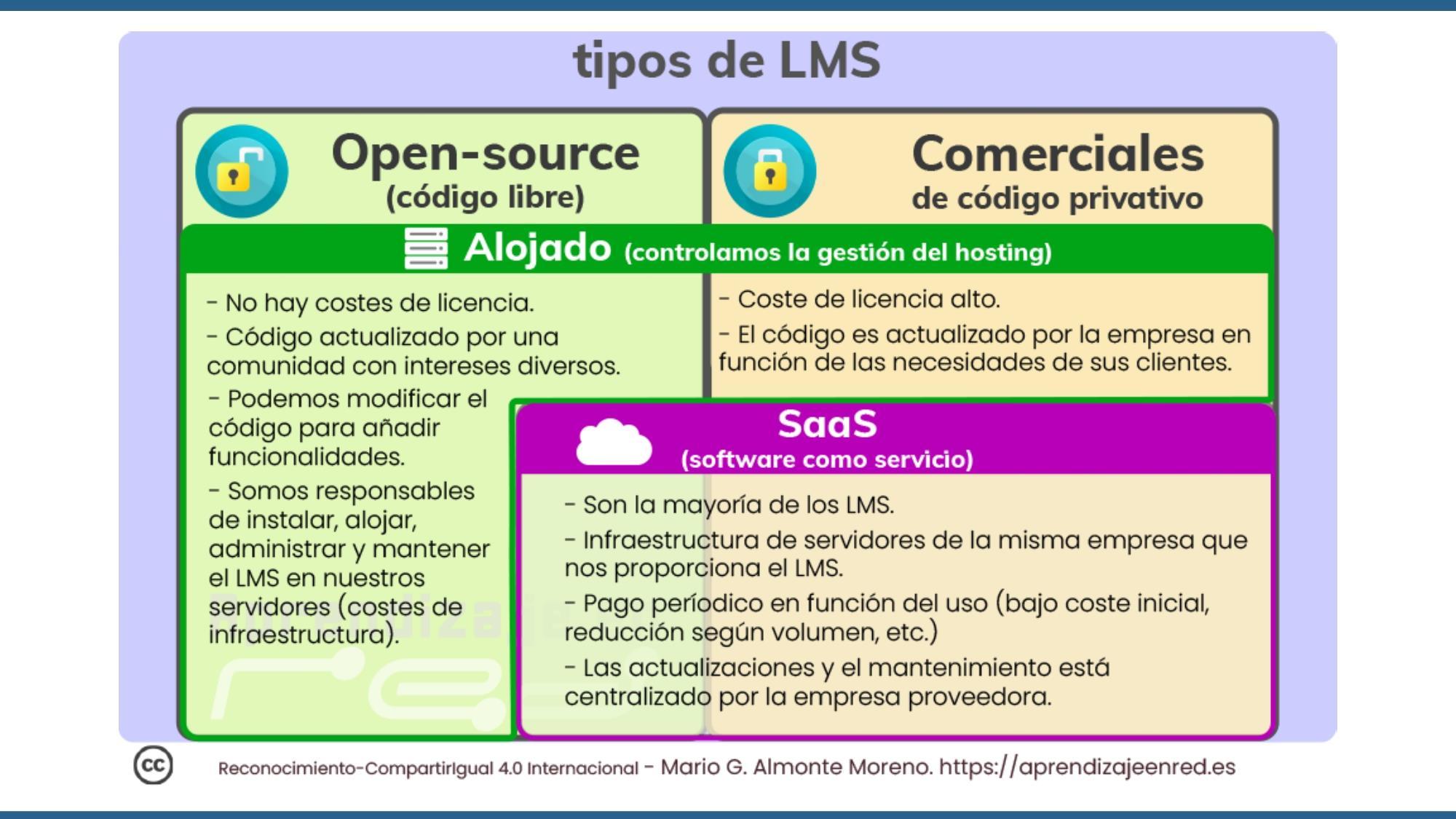 tipos de LMS

Open-source
(código libre)

Comerciales
de código privativo

Alojado (controlamos la gestión del hosting)

- No hay costes de licencia.
- Código actualizado por una comunidad con intereses diversos.
- Podemos modificar el código para añadir funcionalidades.
- Somos responsables de instalar, alojar, administrar y mantener el LMS en nuestros servidores (costes de infraestructura).

- Coste de licencia alto.
- El código es actualizado por la empresa en función de las necesidades de sus clientes.

SaaS
(software como servicio)

- Son la mayoría de los LMS.
- Infraestructura de servidores de la misma empresa que nos proporciona el LMS.
- Pago períodico en función del uso (bajo coste inicial, reducción según volumen, etc.)
- Las actualizaciones y el mantenimiento está centralizado por la empresa proveedora.

cc Reconocimiento-CompartirIgual 4.0 Internacional - Mario G. Almonte Moreno. https://aprendizajeenred.es